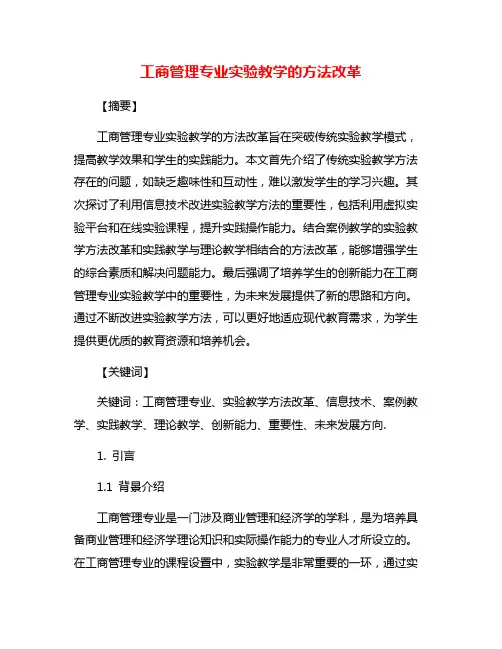 工商管理专业实验教学的方法改革

【摘要】

工商管理专业实验教学的方法改革旨在突破传统实验教学模式，提高教学效果和学生的实践能力。本文首先介绍了传统实验教学方法存在的问题，如缺乏趣味性和互动性，难以激发学生的学习兴趣。其次探讨了利用信息技术改进实验教学方法的重要性，包括利用虚拟实验平台和在线实验课程，提升实践操作能力。结合案例教学的实验教学方法改革和实践教学与理论教学相结合的方法改革，能够增强学生的综合素质和解决问题能力。最后强调了培养学生的创新能力在工商管理专业实验教学中的重要性，为未来发展提供了新的思路和方向。通过不断改进实验教学方法，可以更好地适应现代教育需求，为学生提供更优质的教育资源和培养机会。

【关键词】

关键词：工商管理专业、实验教学方法改革、信息技术、案例教学、实践教学、理论教学、创新能力、重要性、未来发展方向.

1. 引言

1.1 背景介绍

工商管理专业是一门涉及商业管理和经济学的学科，是为培养具备商业管理和经济学理论知识和实际操作能力的专业人才所设立的。在工商管理专业的课程设置中，实验教学是非常重要的一环，通过实